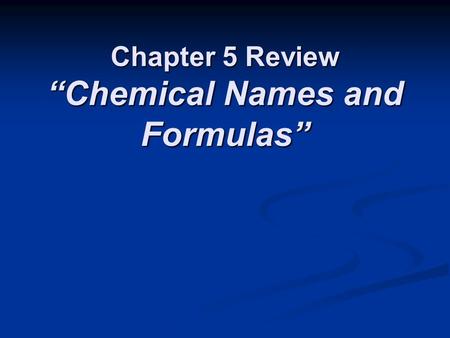 Chapter 5 Review
“Chemical Names and Formulas”